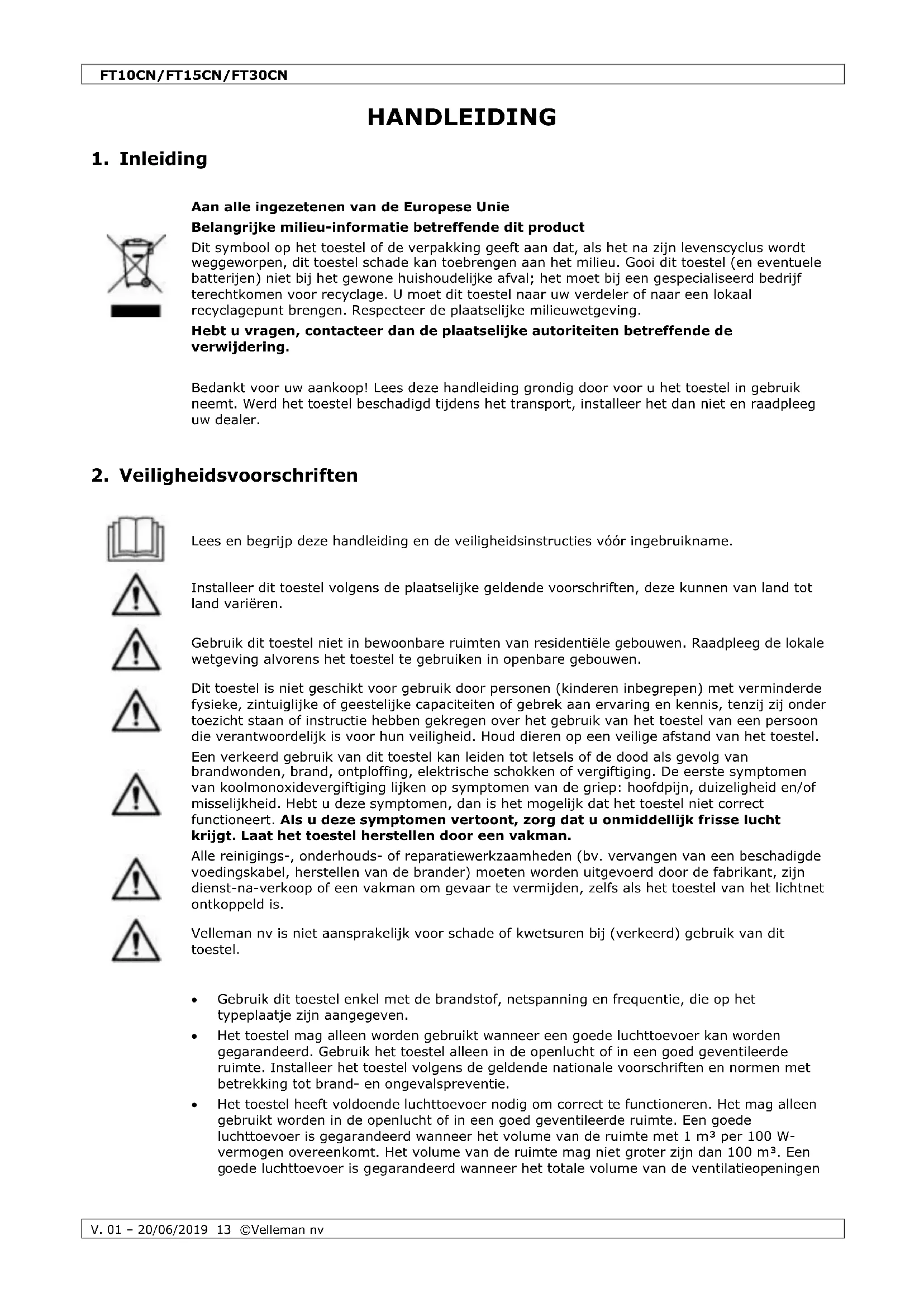 FT10CN/FT15CN/FT30CN

HANDLEIDING

1. Inleiding

Aan alle ingezetenen van de Europese Unie

Belangrijke milieu-informatie betreffende dit product

Dit symbool op het toestel of de verpakking geeft aan dat, als het na zijn levenscyclus wordt weggeworpen, dit toestel schade kan toebrengen aan het milieu. Gooi dit toestel (en eventuele batterijen) niet bij het gewone huishoudelijke afval; het moet bij een gespecialiseerd bedrijf terechtkomen voor recyclage. U moet dit toestel naar uw verdeler of naar een lokaal recyclagepunt brengen. Respecteer de plaatselijke milieuwetgeving.

Hebt u vragen, contacteer dan de plaatselijke autoriteiten betreffende de verwijdering.

Bedankt voor uw aankoop! Lees deze handleiding grondig door voor u het toestel in gebruik neemt. Werd het toestel beschadigd tijdens het transport, installeer het dan niet en raadpleeg uw dealer.

2. Veiligheidsvoorschriften

Lees en begrijp deze handleiding en de veiligheidsinstructies vóór ingebruikname.

Installeer dit toestel volgens de plaatselijke geldende voorschriften, deze kunnen van land tot land variëren.

Gebruik dit toestel niet in bewoonbare ruimten van residentiële gebouwen. Raadpleeg de lokale wetgeving alvorens het toestel te gebruiken in openbare gebouwen.

Dit toestel is niet geschikt voor gebruik door personen (kinderen inbegrepen) met verminderde fysieke, zintuiglijke of geestelijke capaciteiten of gebrek aan ervaring en kennis, tenzij zij onder toezicht staan of instructie hebben gekregen over het gebruik van het toestel van een persoon die verantwoordelijk is voor hun veiligheid. Houd dieren op een veilige afstand van het toestel.

Een verkeerd gebruik van dit toestel kan leiden tot letsels of de dood als gevolg van brandwonden, brand, ontploffing, elektrische schokken of vergiftiging. De eerste symptomen van koolmonoxidevergiftiging lijken op symptomen van de griep: hoofdpijn, duizeligheid en/of misselijkheid. Hebt u deze symptomen, dan is het mogelijk dat het toestel niet correct functioneert. Als u deze symptomen vertoont, zorg dat u onmiddellijk frisse lucht krijgt. Laat het toestel herstellen door een vakman.

Alle reinigings-, onderhouds- of reparatiewerkzaamheden (bv. vervangen van een beschadigde voedingskabel, herstellen van de brander) moeten worden uitgevoerd door de fabrikant, zijn dienst-na-verkoop of een vakman om gevaar te vermijden, zelfs als het toestel van het lichtnet ontkoppeld is.

Velleman nv is niet aansprakelijk voor schade of kwetsuren bij (verkeerd) gebruik van dit toestel.

• Gebruik dit toestel enkel met de brandstof, netspanning en frequentie, die op het typeplaatje zijn aangegeven.
• Het toestel mag alleen worden gebruikt wanneer een goede luchttoevoer kan worden gegarandeerd. Gebruik het toestel alleen in de openlucht of in een goed geventileerde ruimte. Installeer het toestel volgens de geldende nationale voorschriften en normen met betrekking tot brand- en ongevalspreventie.
• Het toestel heeft voldoende luchttoevoer nodig om correct te functioneren. Het mag alleen gebruikt worden in de openlucht of in een goed geventileerde ruimte. Een goede luchttoevoer is gegarandeerd wanneer het volume van de ruimte met 1 m³ per 100 W-vermogen overeenkomt. Het volume van de ruimte mag niet groter zijn dan 100 m³. Een goede luchttoevoer is gegarandeerd wanneer het totale volume van de ventilatieopeningen

V. 01 – 20/06/2019 13 ©Velleman nv